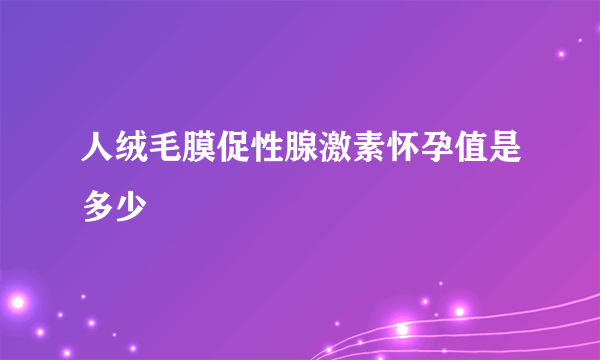 人绒毛膜促性腺激素怀孕值是多少